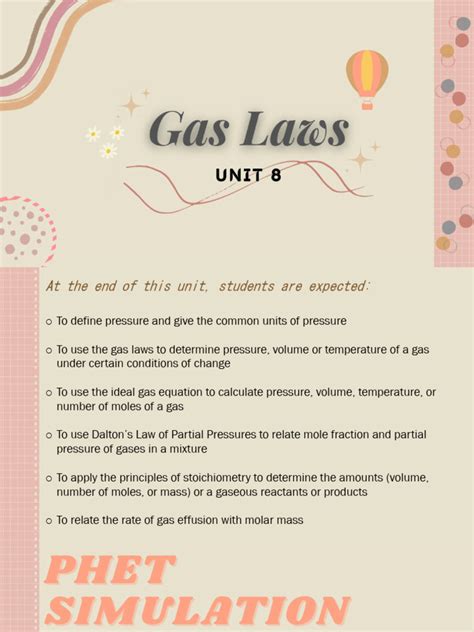 Gas Laws

UNIT 8

At the end of this unit, students are expected:

○ To define pressure and give the common units of pressure

○ To use the gas laws to determine pressure, volume or temperature of a gas under certain conditions of change

○ To use the ideal gas equation to calculate pressure, volume, temperature, or number of moles of a gas

○ To use Dalton's Law of Partial Pressures to relate mole fraction and partial pressure of gases in a mixture

○ To apply the principles of stoichiometry to determine the amounts (volume, number of moles, or mass) or a gaseous reactants or products

○ To relate the rate of gas effusion with molar mass

PHET SIMULATION